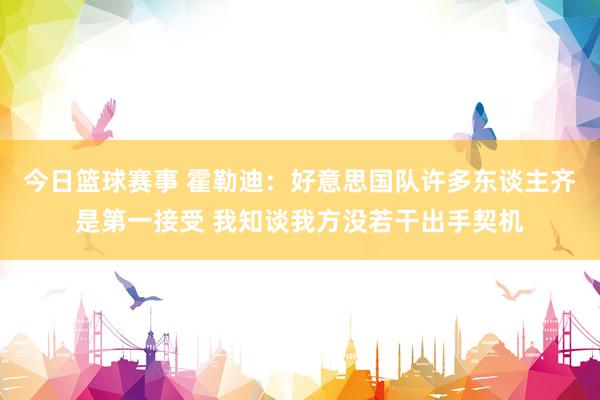 今日篮球赛事 霍勒迪：好意思国队许多东谈主齐是第一接受 我知谈我方没若干出手契机